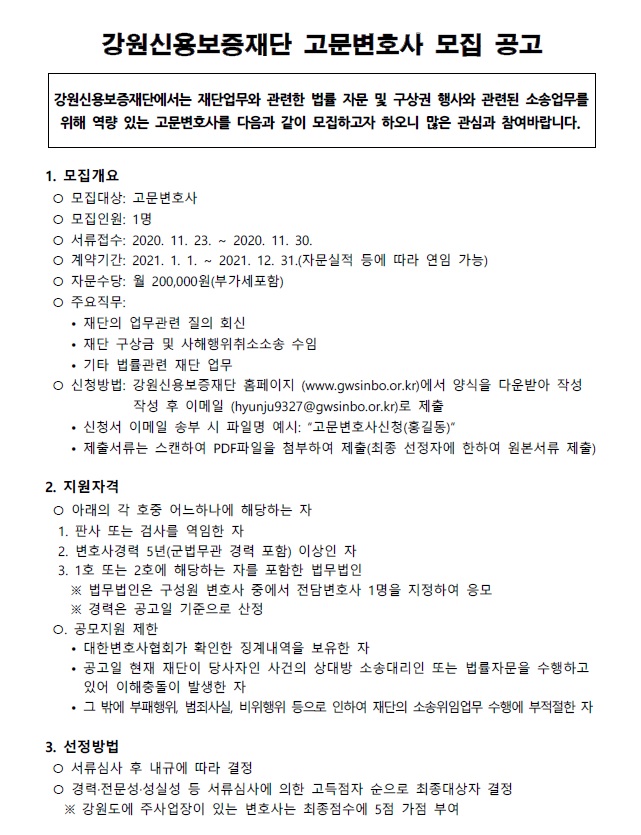 강원신용보증재단 고문변호사 모집 공고

강원신용보증재단에서는 재단업무와 관련한 법률 자문 및 구상권 행사와 관련된 소송업무를 위해 역량 있는 고문변호사를 다음과 같이 모집하고자 하오니 많은 관심과 참여바랍니다.

1. 모집개요
○ 모집대상: 고문변호사
○ 모집인원: 1명
○ 서류접수: 2020. 11. 23. ~ 2020. 11. 30.
○ 계약기간: 2021. 1. 1. ~ 2021. 12. 31.(자문실적 등에 따라 연임 가능)
○ 자문수당: 월 200,000원(부가세포함)
○ 주요직무:
• 재단의 업무관련 질의 회신
• 재단 구상금 및 사해행위취소소송 수임
• 기타 법률관련 재단 업무
○ 신청방법: 강원신용보증재단 홈페이지 (www.gwsinbo.or.kr)에서 양식을 다운받아 작성 작성 후 이메일 (hyunju9327@gwsinbo.or.kr)로 제출
• 신청서 이메일 송부 시 파일명 예시: "고문변호사신청(홍길동)"
• 제출서류는 스캔하여 PDF파일을 첨부하여 제출(최종 선정자에 한하여 원본서류 제출)

2. 지원자격
○ 아래의 각 호중 어느하나에 해당하는 자
1. 판사 또는 검사를 역임한 자
2. 변호사경력 5년(군법무관 경력 포함) 이상인 자
3. 1호 또는 2호에 해당하는 자를 포함한 법무법인
※ 법무법인은 구성원 변호사 중에서 전담변호사 1명을 지정하여 응모
※ 경력은 공고일 기준으로 산정
○. 공모지원 제한
• 대한변호사협회가 확인한 징계내역을 보유한 자
• 공고일 현재 재단이 당사자인 사건의 상대방 소송대리인 또는 법률자문을 수행하고 있어 이해충돌이 발생한 자
• 그 밖에 부패행위, 범죄사실, 비위행위 등으로 인하여 재단의 소송위임업무 수행에 부적절한 자

3. 선정방법
○ 서류심사 후 내규에 따라 결정
○ 경력·전문성·성실성 등 서류심사에 의한 고득점자 순으로 최종대상자 결정
※ 강원도에 주사업장이 있는 변호사는 최종점수에 5점 가점 부여